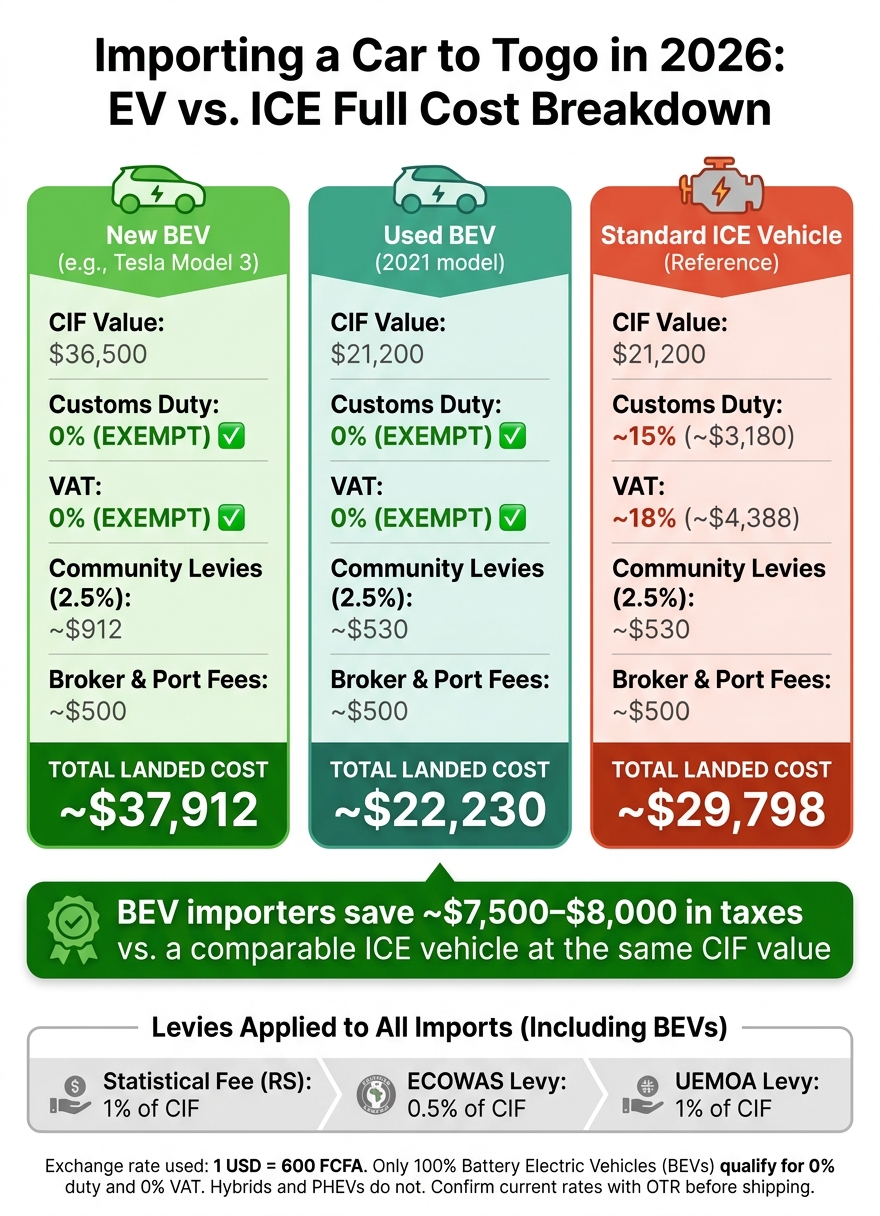 Importing a Car to Togo in 2026:
EV vs. ICE Full Cost Breakdown

New BEV
(e.g., Tesla Model 3)

CIF Value:
$36,500

Customs Duty:
0% (EXEMPT) ✅

VAT:
0% (EXEMPT) ✅

Community Levies (2.5%):
~$912

Broker & Port Fees:
~$500

TOTAL LANDED COST
~$37,912

Used BEV
(2021 model)

CIF Value:
$21,200

Customs Duty:
0% (EXEMPT) ✅

VAT:
0% (EXEMPT) ✅

Community Levies (2.5%):
~$530

Broker & Port Fees:
~$500

TOTAL LANDED COST
~$22,230

Standard ICE Vehicle
(Reference)

CIF Value:
$21,200

Customs Duty:
~15% (~$3,180)

VAT:
~18% (~$4,388)

Community Levies (2.5%):
~$530

Broker & Port Fees:
~$500

TOTAL LANDED COST
~$29,798

BEV importers save ~$7,500–$8,000 in taxes vs. a comparable ICE vehicle at the same CIF value

Levies Applied to All Imports (Including BEVs)

Statistical Fee (RS):
1% of CIF

ECOWAS Levy:
0.5% of CIF

UEMOA Levy:
1% of CIF

Exchange rate used: 1 USD = 600 FCFA. Only 100% Battery Electric Vehicles (BEVs) qualify for 0% duty and 0% VAT. Hybrids and PHEVs do not. Confirm current rates with OTR before shipping.